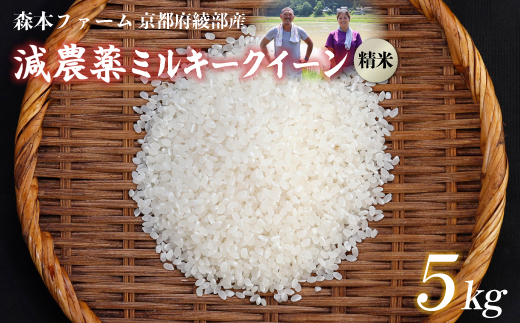 森本ファーム 京都府綾部産

減農薬ミルキークイーン 精米

5kg